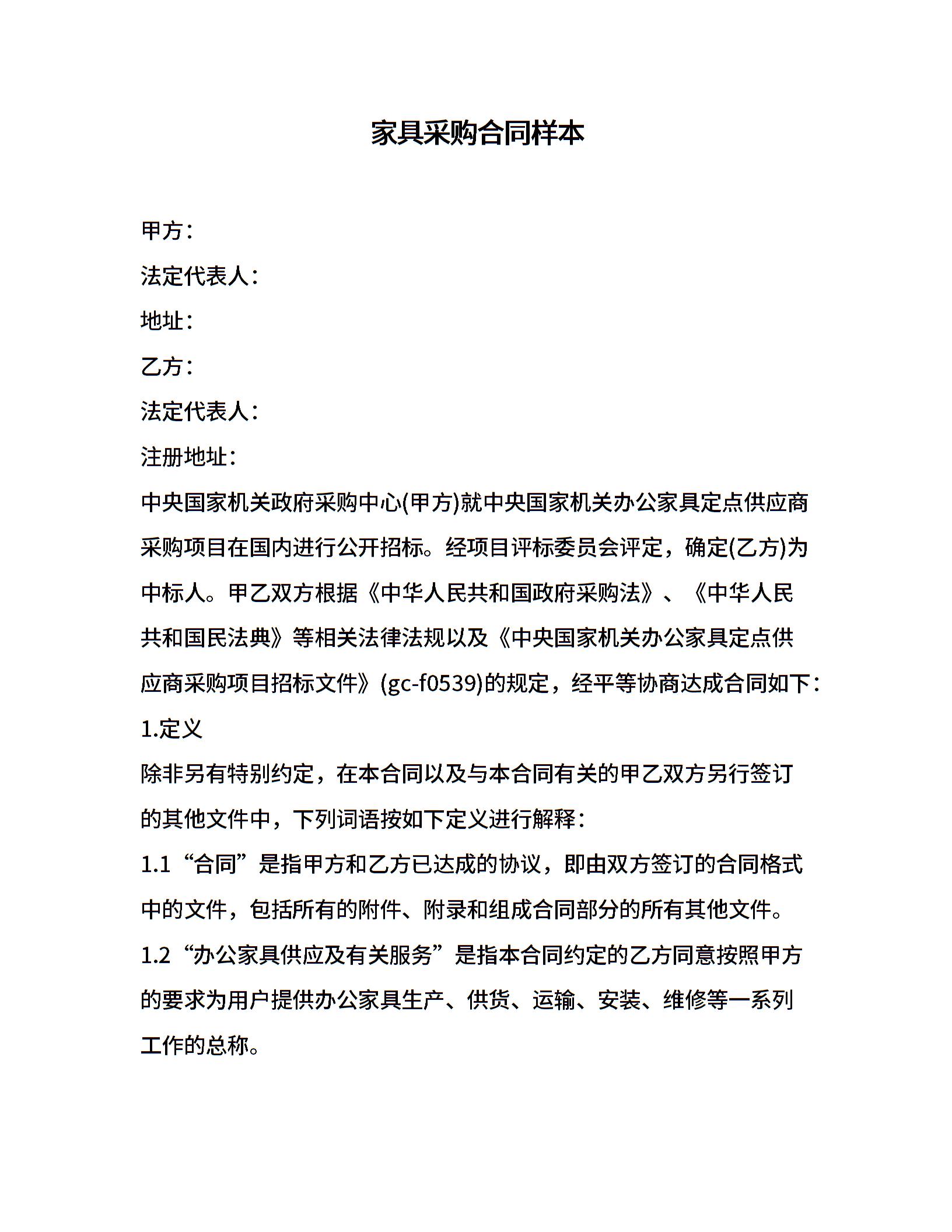 家具采购合同样本

甲方：

法定代表人：

地址：

乙方：

法定代表人：

注册地址：

中央国家机关政府采购中心(甲方)就中央国家机关办公家具定点供应商采购项目在国内进行公开招标。经项目评标委员会评定，确定(乙方)为中标人。甲乙双方根据《中华人民共和国政府采购法》、《中华人民共和国民法典》等相关法律法规以及《中央国家机关办公家具定点供应商采购项目招标文件》(gc-f0539)的规定，经平等协商达成合同如下：

1.定义

除非另有特别约定，在本合同以及与本合同有关的甲乙双方另行签订的其他文件中，下列词语按如下定义进行解释：

1.1“合同”是指甲方和乙方已达成的协议，即由双方签订的合同格式中的文件，包括所有的附件、附录和组成合同部分的所有其他文件。

1.2“办公家具供应及有关服务”是指本合同约定的乙方同意按照甲方的要求为用户提供办公家具生产、供货、运输、安装、维修等一系列工作的总称。